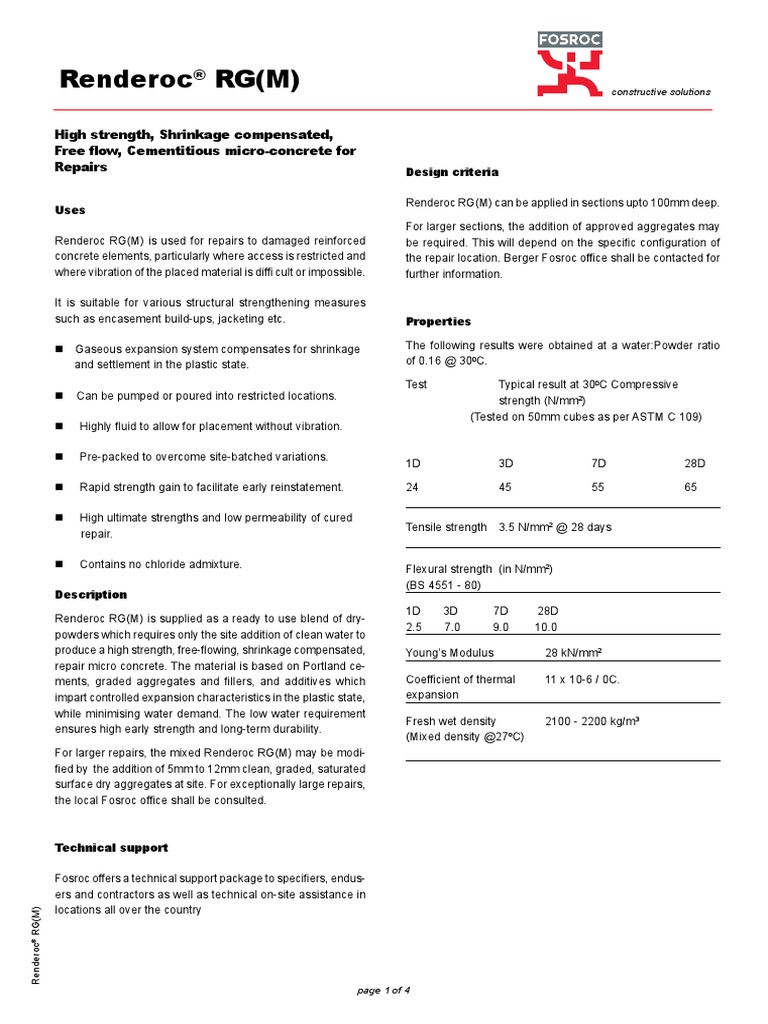 Renderoc® RG(M)

FOSROC

constructive solutions

High strength, Shrinkage compensated, Free flow, Cementitious micro-concrete for Repairs

Uses

Renderoc RG(M) is used for repairs to damaged reinforced concrete elements, particularly where access is restricted and where vibration of the placed material is diffi cult or impossible.

It is suitable for various structural strengthening measures such as encasement build-ups, jacketing etc.

■ Gaseous expansion system compensates for shrinkage and settlement in the plastic state.

■ Can be pumped or poured into restricted locations.

■ Highly fluid to allow for placement without vibration.

■ Pre-packed to overcome site-batched variations.

■ Rapid strength gain to facilitate early reinstatement.

■ High ultimate strengths and low permeability of cured repair.

■ Contains no chloride admixture.

Description

Renderoc RG(M) is supplied as a ready to use blend of dry-powders which requires only the site addition of clean water to produce a high strength, free-flowing, shrinkage compensated, repair micro concrete. The material is based on Portland cements, graded aggregates and fillers, and additives which impart controlled expansion characteristics in the plastic state, while minimising water demand. The low water requirement ensures high early strength and long-term durability.

For larger repairs, the mixed Renderoc RG(M) may be modified by the addition of 5mm to 12mm clean, graded, saturated surface dry aggregates at site. For exceptionally large repairs, the local Fosroc office shall be consulted.

Technical support

Fosroc offers a technical support package to specifiers, endusers and contractors as well as technical on-site assistance in locations all over the country

Design criteria

Renderoc RG(M) can be applied in sections upto 100mm deep.

For larger sections, the addition of approved aggregates may be required. This will depend on the specific configuration of the repair location. Berger Fosroc office shall be contacted for further information.

Properties

The following results were obtained at a water:Powder ratio of 0.16 @ 30ºC.

Test Typical result at 30ºC Compressive strength (N/mm²)
(Tested on 50mm cubes as per ASTM C 109)

| 1D | 3D | 7D | 28D |
|---|---|---|---|
| 24 | 45 | 55 | 65 |

Tensile strength 3.5 N/mm² @ 28 days

Flexural strength (in N/mm²)
(BS 4551 - 80)

| 1D | 3D | 7D | 28D |
|---|---|---|---|
| 2.5 | 7.0 | 9.0 | 10.0 |

Young's Modulus 28 kN/mm²

Coefficient of thermal expansion 11 x 10-6 / 0C.

Fresh wet density (Mixed density @27ºC) 2100 - 2200 kg/m³

Renderoc® RG(M)

page 1 of 4